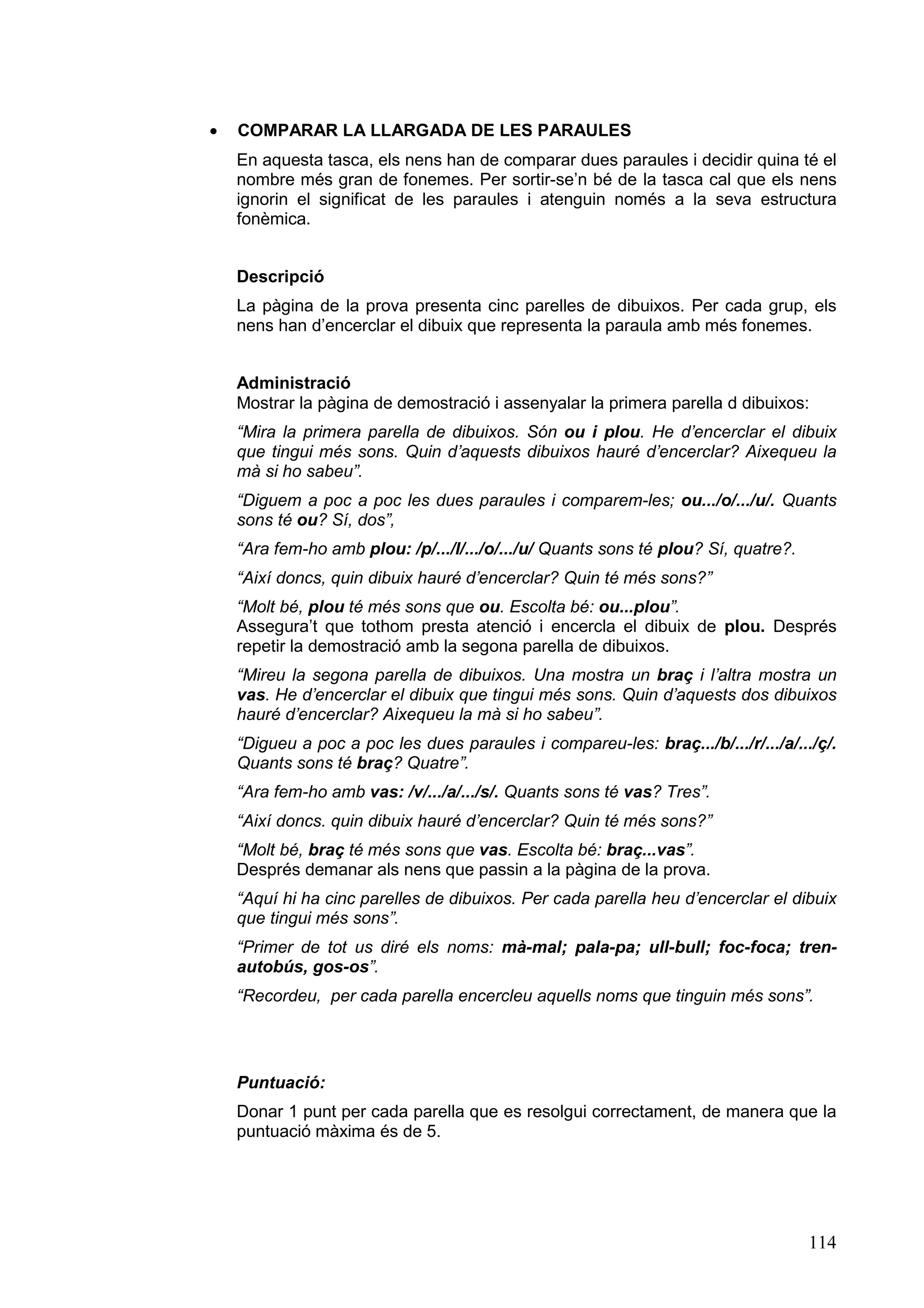 • COMPARAR LA LLARGADA DE LES PARAULES

En aquesta tasca, els nens han de comparar dues paraules i decidir quina té el nombre més gran de fonemes. Per sortir-se'n bé de la tasca cal que els nens ignorin el significat de les paraules i atenguin només a la seva estructura fonèmica.

Descripció

La pàgina de la prova presenta cinc parelles de dibuixos. Per cada grup, els nens han d'encerclar el dibuix que representa la paraula amb més fonemes.

Administració
Mostrar la pàgina de demostració i assenyalar la primera parella d dibuixos:

"Mira la primera parella de dibuixos. Són ou i plou. He d'encerclar el dibuix que tingui més sons. Quin d'aquests dibuixos hauré d'encerclar? Aixequeu la mà si ho sabeu".

"Diguem a poc a poc les dues paraules i comparem-les; ou.../o/.../u/. Quants sons té ou? Sí, dos",

"Ara fem-ho amb plou: /p/.../l/.../o/.../u/ Quants sons té plou? Sí, quatre?.

"Així doncs, quin dibuix hauré d'encerclar? Quin té més sons?"

"Molt bé, plou té més sons que ou. Escolta bé: ou...plou".
Assegura't que tothom presta atenció i encercla el dibuix de plou. Després repetir la demostració amb la segona parella de dibuixos.

"Mireu la segona parella de dibuixos. Una mostra un braç i l'altra mostra un vas. He d'encerclar el dibuix que tingui més sons. Quin d'aquests dos dibuixos hauré d'encerclar? Aixequeu la mà si ho sabeu".

"Digueu a poc a poc les dues paraules i compareu-les: braç.../b/.../r/.../a/.../ç/. Quants sons té braç? Quatre".

"Ara fem-ho amb vas: /v/.../a/.../s/. Quants sons té vas? Tres".

"Així doncs. quin dibuix hauré d'encerclar? Quin té més sons?"

"Molt bé, braç té més sons que vas. Escolta bé: braç...vas".
Després demanar als nens que passin a la pàgina de la prova.

"Aquí hi ha cinc parelles de dibuixos. Per cada parella heu d'encerclar el dibuix que tingui més sons".

"Primer de tot us diré els noms: mà-mal; pala-pa; ull-bull; foc-foca; tren-autobús, gos-os".

"Recordeu, per cada parella encercleu aquells noms que tinguin més sons".

Puntuació:

Donar 1 punt per cada parella que es resolgui correctament, de manera que la puntuació màxima és de 5.

114